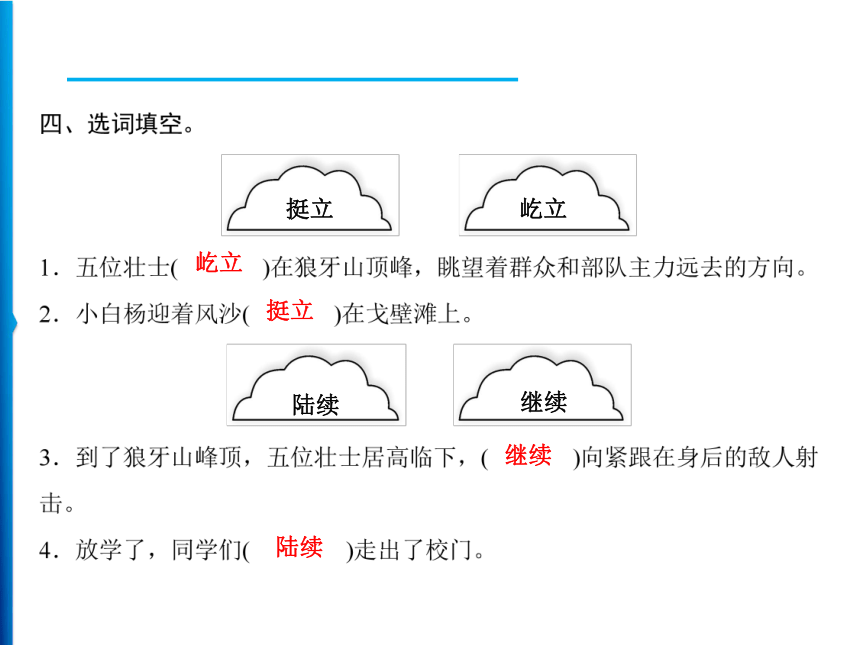 四、选词填空。

挺立　　屹立

1．五位壮士( 屹立 )在狼牙山顶峰，眺望着群众和部队主力远去的方向。

2．小白杨迎着风沙( 挺立 )在戈壁滩上。

陆续　　继续

3．到了狼牙山峰顶，五位壮士居高临下，( 继续 )向紧跟在身后的敌人射击。

4．放学了，同学们( 陆续 )走出了校门。